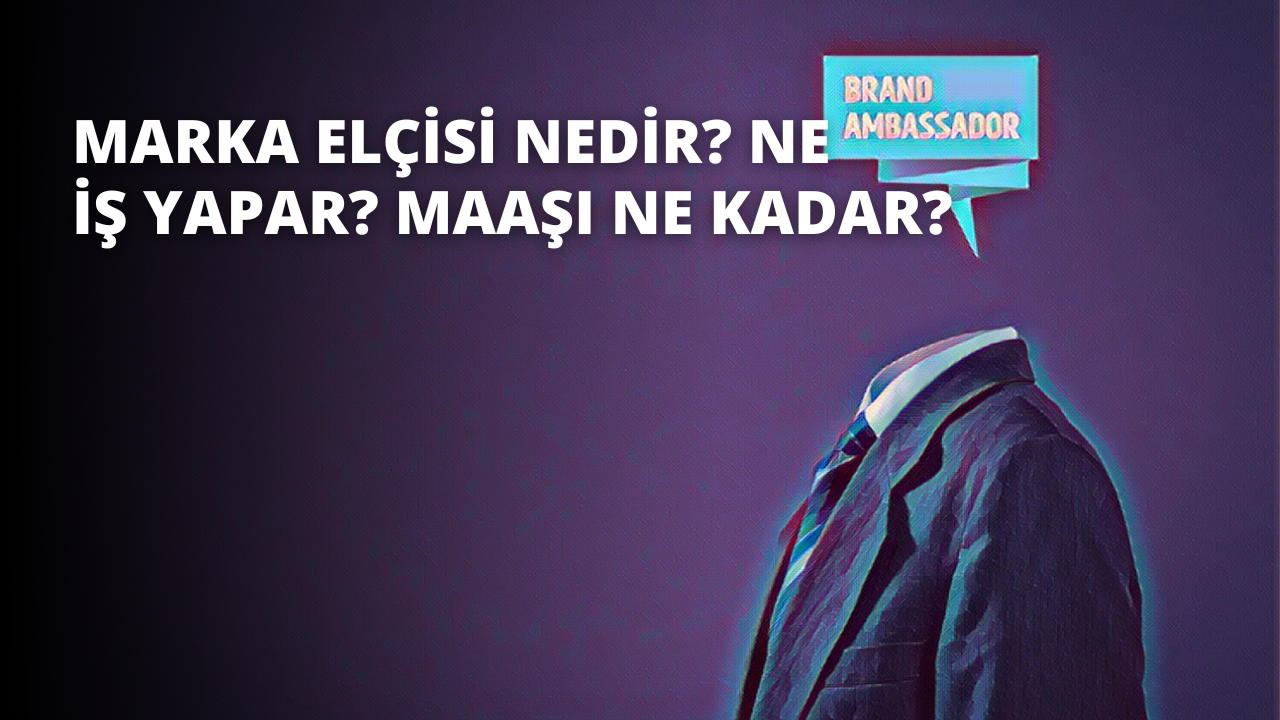 MARKA ELÇİSİ NEDİR? NE İŞ YAPAR? MAAŞI NE KADAR?

BRAND AMBASSADOR